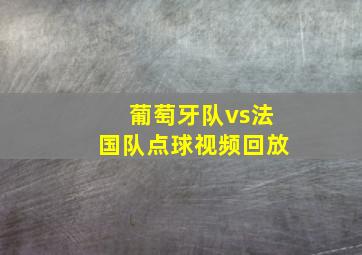 葡萄牙队vs法国队点球视频回放